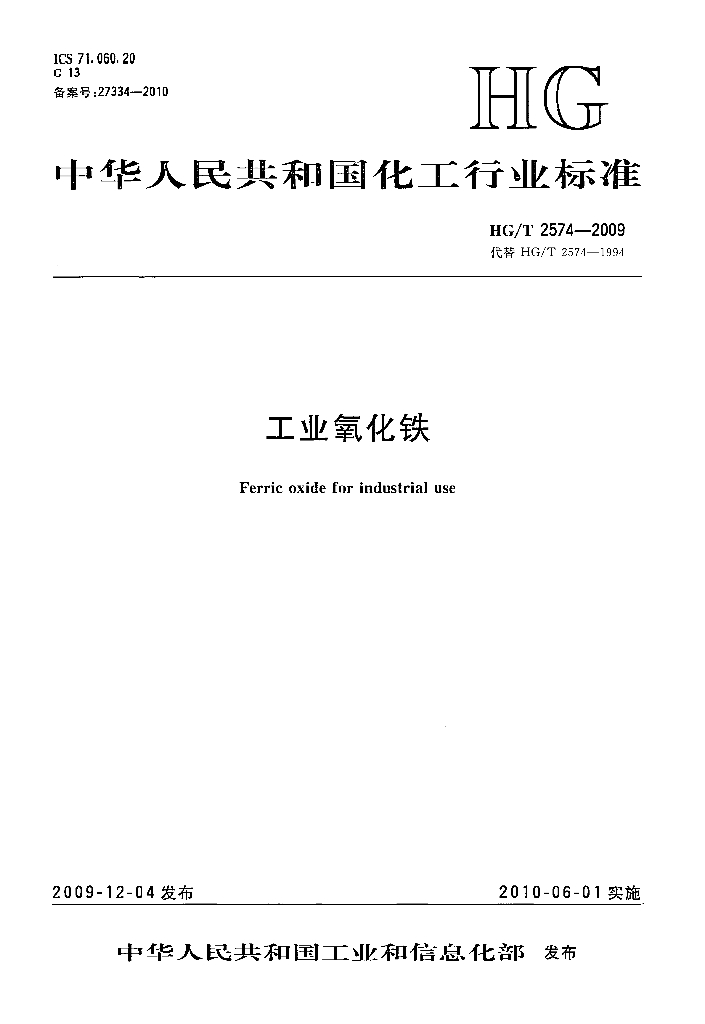 ICS 71.060.20
G 13
备案号:27334—2010

HG

中华人民共和国化工行业标准

HG/T 2574—2009
代替HG/T 2574—1994

工业氧化铁

Ferric oxide for industrial use

2009-12-04发布

2010-06-01实施

中华人民共和国工业和信息化部 发布